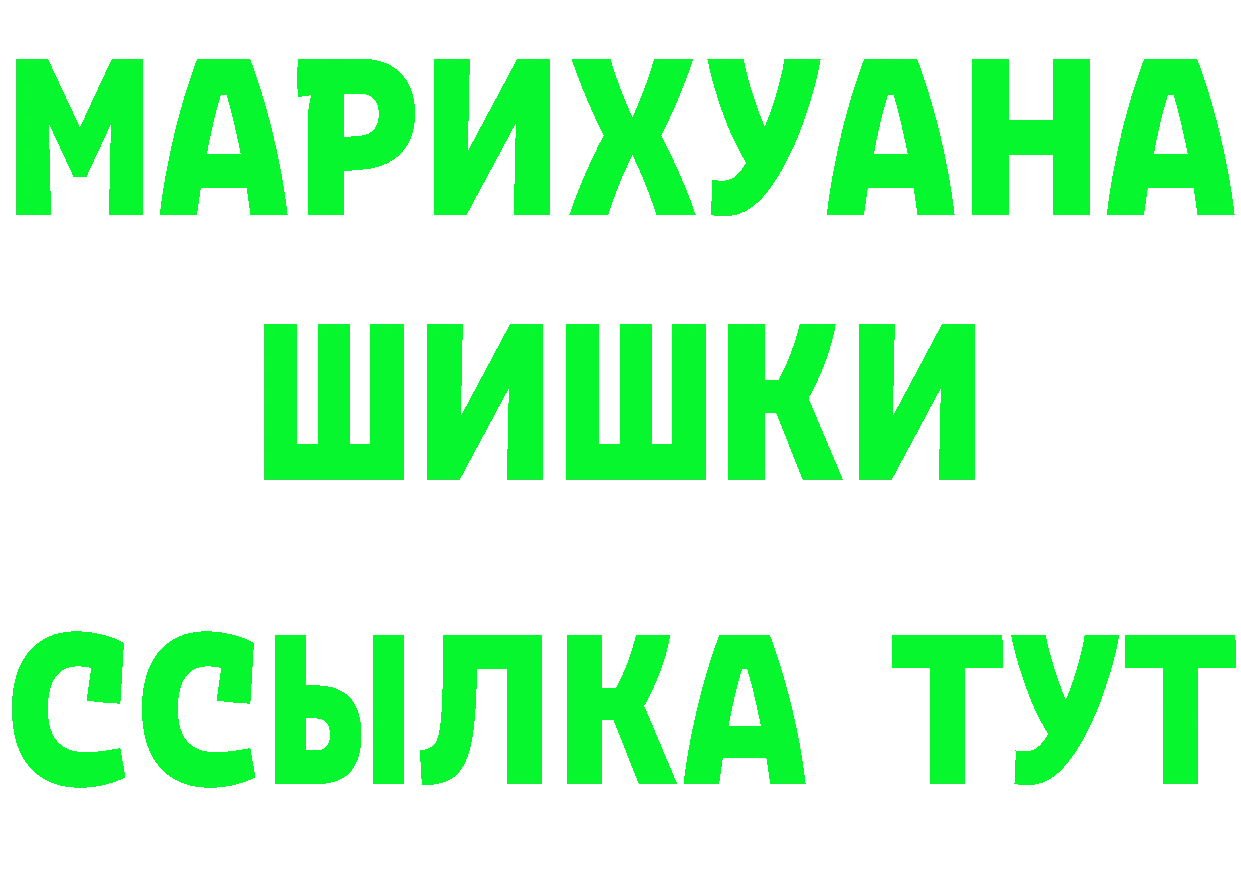 МАРИХУАНА
ШИШКИ
ССЫЛКА ТУТ